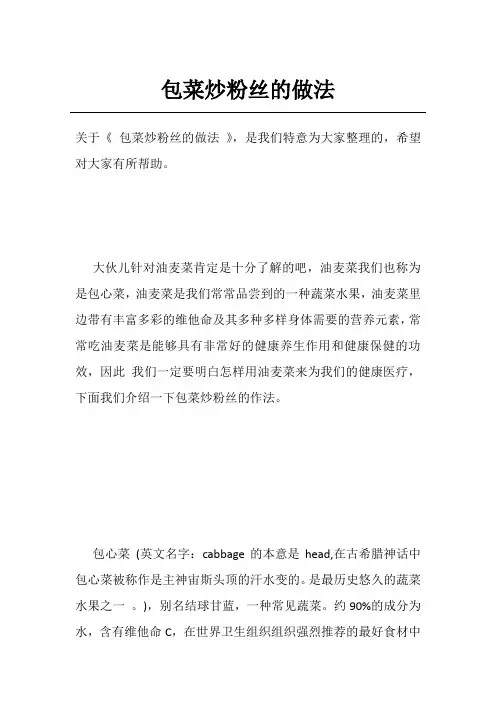 包菜炒粉丝的做法

关于《 包菜炒粉丝的做法 》，是我们特意为大家整理的，希望对大家有所帮助。

大伙儿针对油麦菜肯定是十分了解的吧，油麦菜我们也称为是包心菜，油麦菜是我们常常品尝到的一种蔬菜水果，油麦菜里边带有丰富多彩的维他命及其多种多样身体需要的营养元素，常常吃油麦菜是能够具有非常好的健康养生作用和健康保健的功效，因此 我们一定要明白怎样用油麦菜来为我们的健康医疗，下面我们介绍一下包菜炒粉丝的作法。

包心菜 (英文名字：cabbage 的本意是 head,在古希腊神话中包心菜被称作是主神宙斯头顶的汗水变的。是最历史悠久的蔬菜水果之一 。)，别名结球甘蓝，一种常见蔬菜。约 90%的成分为水，含有维他命 C，在世界卫生组织组织强烈推荐的最好食材中